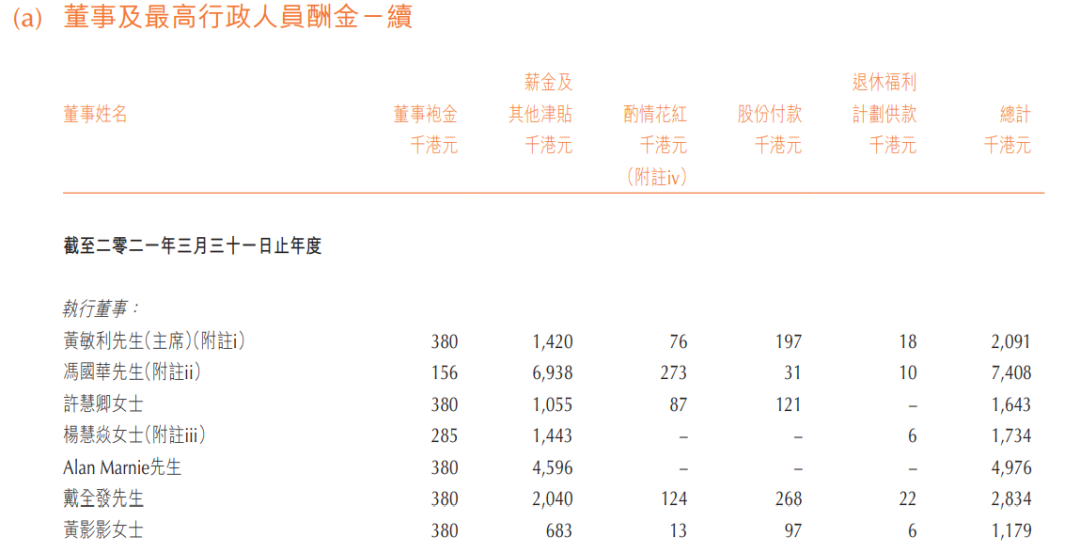 (a) 董事及最高行政人員酬金－續

| 董事姓名 | 董事袍金 千港元 | 薪金及 其他津貼 千港元 | 酌情花紅 千港元 (附註iv) | 股份付款 千港元 | 退休福利 計劃供款 千港元 | 總計 千港元 |
|---|---|---|---|---|---|---|
| **截至二零二一年三月三十一日止年度** | | | | | | |
| 執行董事： | | | | | | |
| 黃敏利先生(主席)(附註i) | 380 | 1,420 | 76 | 197 | 18 | 2,091 |
| 馮國華先生(附註ii) | 156 | 6,938 | 273 | 31 | 10 | 7,408 |
| 許慧卿女士 | 380 | 1,055 | 87 | 121 | – | 1,643 |
| 楊慧焱女士(附註iii) | 285 | 1,443 | – | – | 6 | 1,734 |
| Alan Marnie先生 | 380 | 4,596 | – | – | – | 4,976 |
| 戴全發先生 | 380 | 2,040 | 124 | 268 | 22 | 2,834 |
| 黃影影女士 | 380 | 683 | 13 | 97 | 6 | 1,179 |